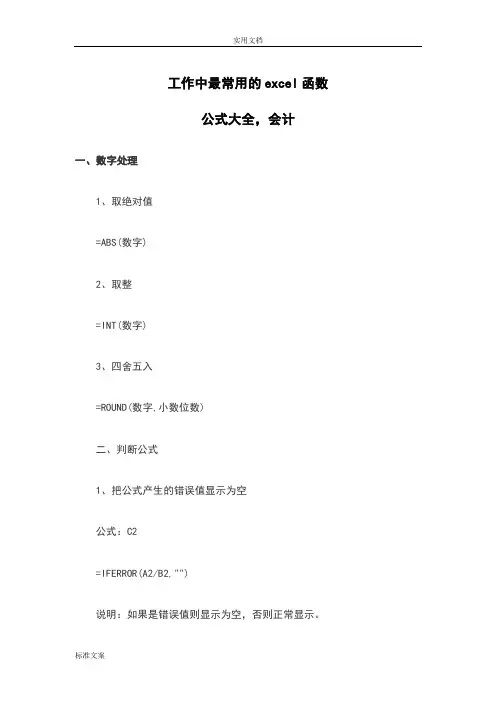 实用文档

工作中最常用的excel函数

公式大全，会计

一、数字处理

1、取绝对值

=ABS(数字)

2、取整

=INT(数字)

3、四舍五入

=ROUND(数字,小数位数)

二、判断公式

1、把公式产生的错误值显示为空

公式：C2

=IFERROR(A2/B2,"")

说明：如果是错误值则显示为空，否则正常显示。

标准文案